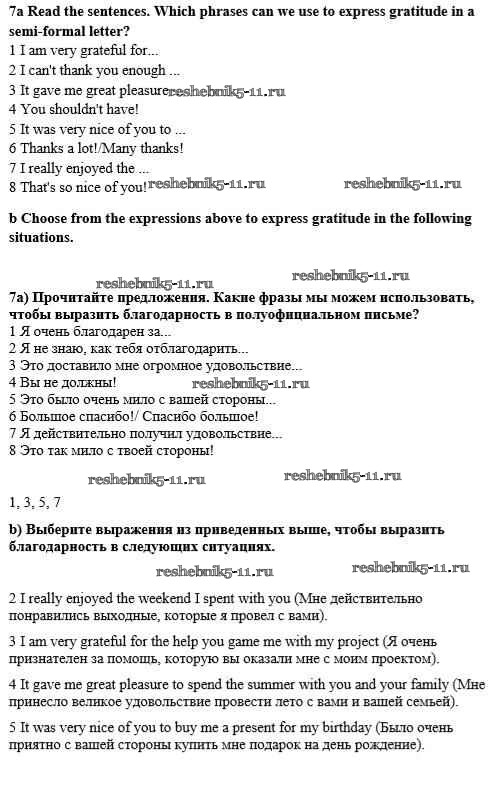 7a Read the sentences. Which phrases can we use to express gratitude in a semi-formal letter?
1 I am very grateful for...
2 I can't thank you enough ...
3 It gave me great pleasure reshebnik5-11.ru
4 You shouldn't have!
5 It was very nice of you to ...
6 Thanks a lot!/Many thanks!
7 I really enjoyed the ...
8 That's so nice of you! reshebnik5-11.ru reshebnik5-11.ru

b Choose from the expressions above to express gratitude in the following situations.

reshebnik5-11.ru reshebnik5-11.ru

7a) Прочитайте предложения. Какие фразы мы можем использовать, чтобы выразить благодарность в полуофициальном письме?
1 Я очень благодарен за...
2 Я не знаю, как тебя отблагодарить...
3 Это доставило мне огромное удовольствие...
4 Вы не должны! reshebnik5-11.ru
5 Это было очень мило с вашей стороны...
6 Большое спасибо!/ Спасибо большое!
7 Я действительно получил удовольствие...
8 Это так мило с твоей стороны!

reshebnik5-11.ru reshebnik5-11.ru

1, 3, 5, 7

b) Выберите выражения из приведенных выше, чтобы выразить благодарность в следующих ситуациях.

reshebnik5-11.ru reshebnik5-11.ru

2 I really enjoyed the weekend I spent with you (Мне действительно понравились выходные, которые я провел с вами).

3 I am very grateful for the help you game me with my project (Я очень признателен за помощь, которую вы оказали мне с моим проектом).

4 It gave me great pleasure to spend the summer with you and your family (Мне принесло великое удовольствие провести лето с вами и вашей семьей).

5 It was very nice of you to buy me a present for my birthday (Было очень приятно с вашей стороны купить мне подарок на день рождение).